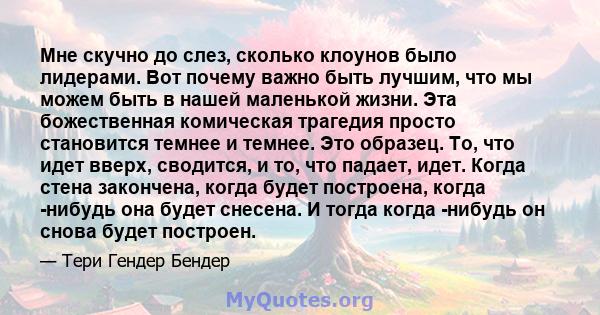 Мне скучно до слез, сколько клоунов было лидерами. Вот почему важно быть лучшим, что мы можем быть в нашей маленькой жизни. Эта божественная комическая трагедия просто становится темнее и темнее. Это образец. То, что идет вверх, сводится, и то, что падает, идет. Когда стена закончена, когда будет построена, когда -нибудь она будет снесена. И тогда когда -нибудь он снова будет построен.

— Тери Гендер Бендер

MyQuotes.org